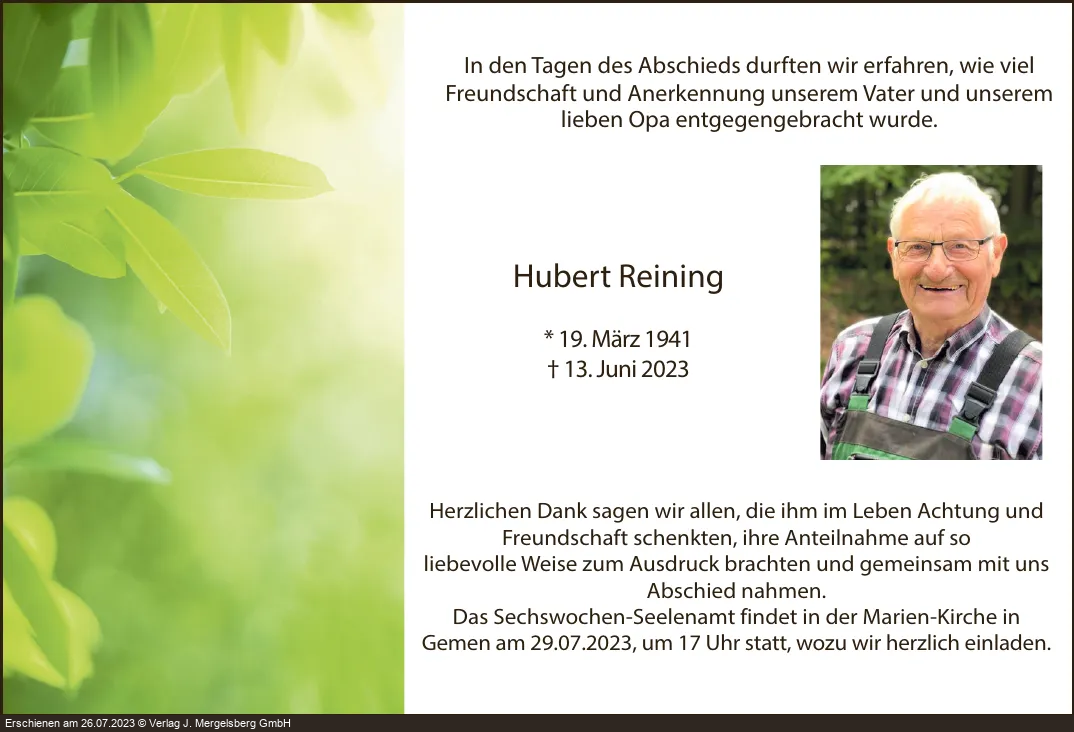 In den Tagen des Abschieds durften wir erfahren, wie viel Freundschaft und Anerkennung unserem Vater und unserem lieben Opa entgegengebracht wurde.

Hubert Reining

* 19. März 1941
† 13. Juni 2023

Herzlichen Dank sagen wir allen, die ihm im Leben Achtung und Freundschaft schenkten, ihre Anteilnahme auf so liebevolle Weise zum Ausdruck brachten und gemeinsam mit uns Abschied nahmen.
Das Sechswochen-Seelenamt findet in der Marien-Kirche in Gemen am 29.07.2023, um 17 Uhr statt, wozu wir herzlich einladen.

Erschienen am 26.07.2023 © Verlag J. Mergelsberg GmbH